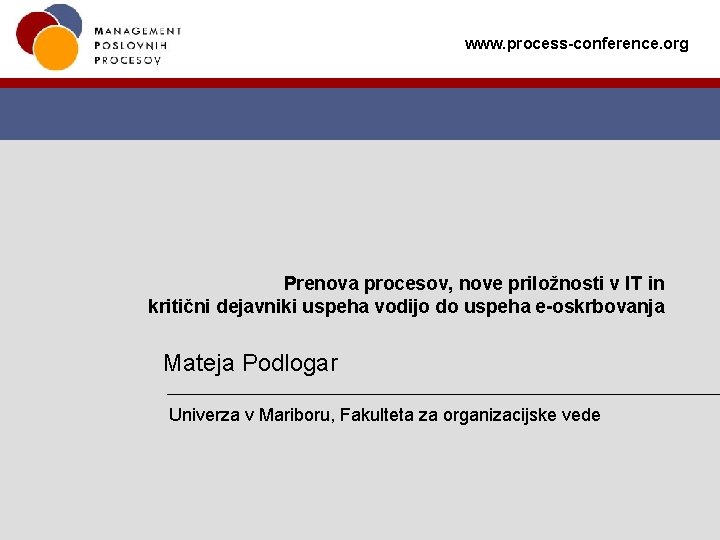 MANAGEMENT
POSLOVNIH
PROCESOV

www.process-conference.org

Prenova procesov, nove priložnosti v IT in kritični dejavniki uspeha vodijo do uspeha e-oskrbovanja

Mateja Podlogar

Univerza v Mariboru, Fakulteta za organizacijske vede